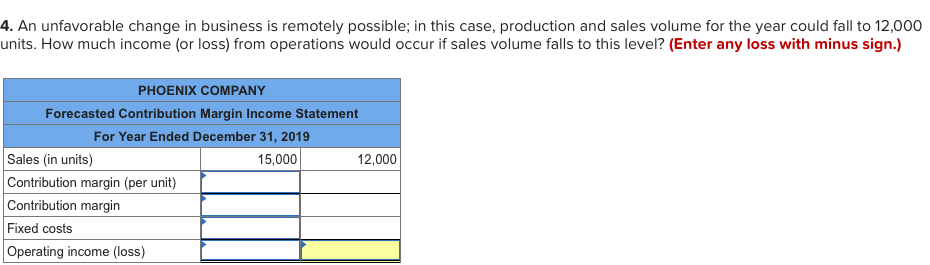 **4.** An unfavorable change in business is remotely possible; in this case, production and sales volume for the year could fall to 12,000 units. How much income (or loss) from operations would occur if sales volume falls to this level? **(Enter any loss with minus sign.)**

| PHOENIX COMPANY | | |
|---|---|---|
| Forecasted Contribution Margin Income Statement | | |
| For Year Ended December 31, 2019 | | |
| Sales (in units) | 15,000 | 12,000 |
| Contribution margin (per unit) | | |
| Contribution margin | | |
| Fixed costs | | |
| Operating income (loss) | | |